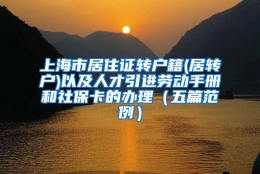 上海市居住证转户籍(居转户)以及人才引进劳动手册和社保卡的办理（五篇范例）